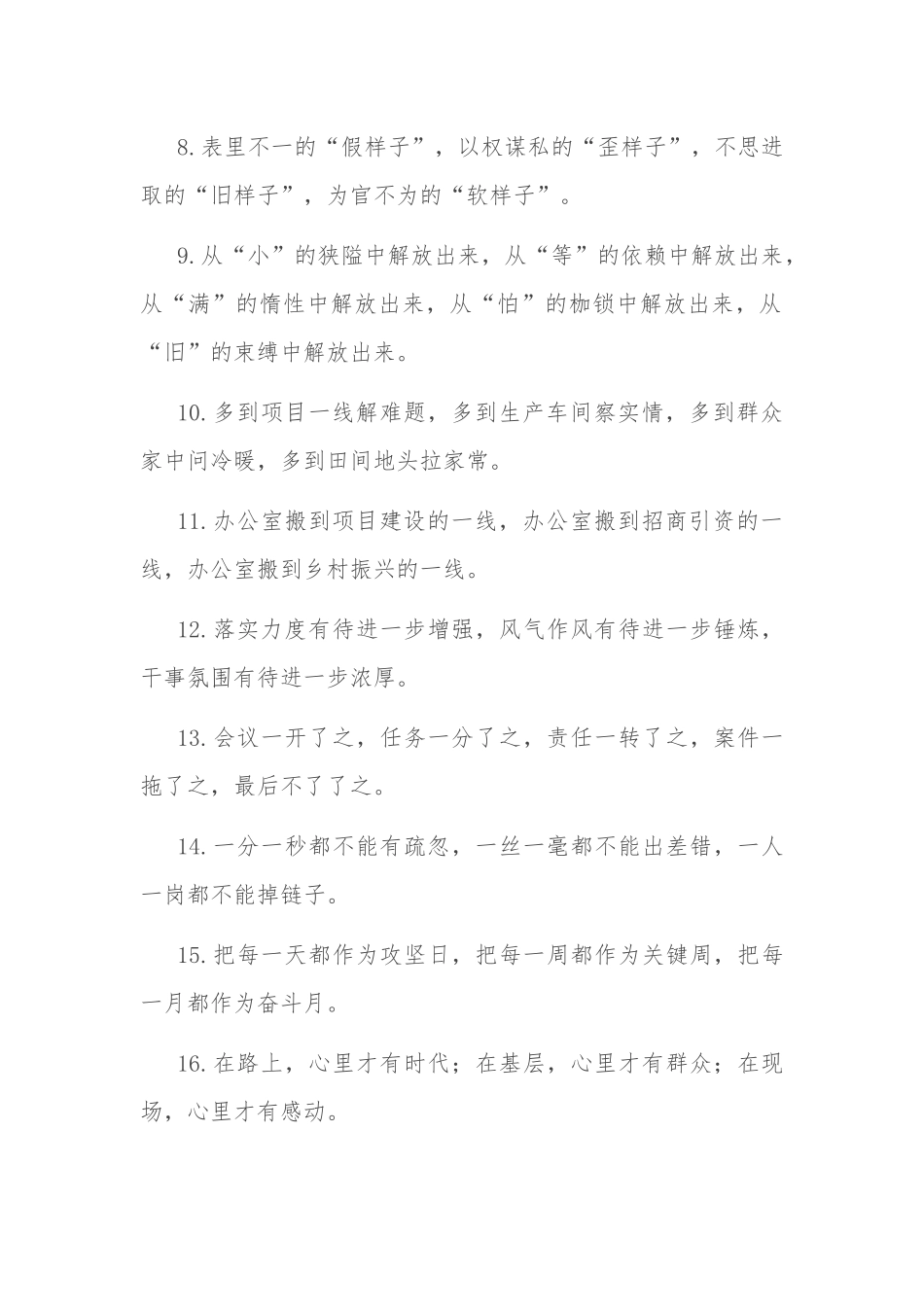 8.表里不一的“假样子”，以权谋私的“歪样子”，不思进取的“旧样子”，为官不为的“软样子”。

9.从“小”的狭隘中解放出来，从“等”的依赖中解放出来，从“满”的惰性中解放出来，从“怕”的枷锁中解放出来，从“旧”的束缚中解放出来。

10.多到项目一线解难题，多到生产车间察实情，多到群众家中问冷暖，多到田间地头拉家常。

11.办公室搬到项目建设的一线，办公室搬到招商引资的一线，办公室搬到乡村振兴的一线。

12.落实力度有待进一步增强，风气作风有待进一步锤炼，干事氛围有待进一步浓厚。

13.会议一开了之，任务一分了之，责任一转了之，案件一拖了之，最后不了了之。

14.一分一秒都不能有疏忽，一丝一毫都不能出差错，一人一岗都不能掉链子。

15.把每一天都作为攻坚日，把每一周都作为关键周，把每一月都作为奋斗月。

16.在路上，心里才有时代；在基层，心里才有群众；在现场，心里才有感动。